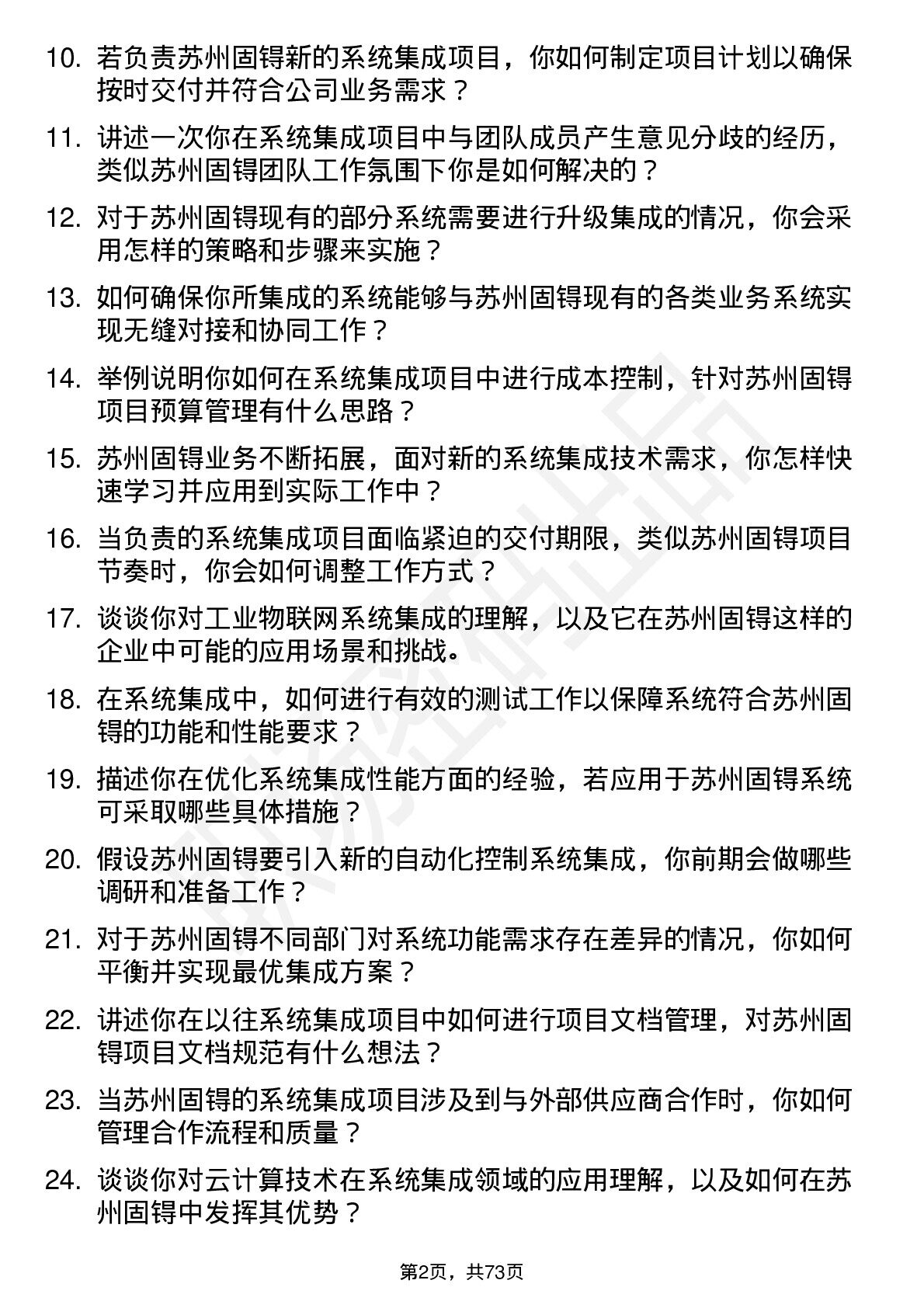 10. 若负责苏州固锝新的系统集成项目，你如何制定项目计划以确保按时交付并符合公司业务需求？

11. 讲述一次你在系统集成项目中与团队成员产生意见分歧的经历，类似苏州固锝团队工作氛围下你是如何解决的？

12. 对于苏州固锝现有的部分系统需要进行升级集成的情况，你会采用怎样的策略和步骤来实施？

13. 如何确保你所集成的系统能够与苏州固锝现有的各类业务系统实现无缝对接和协同工作？

14. 举例说明你如何在系统集成项目中进行成本控制，针对苏州固锝项目预算管理有什么思路？

15. 苏州固锝业务不断拓展，面对新的系统集成技术需求，你怎样快速学习并应用到实际工作中？

16. 当负责的系统集成项目面临紧迫的交付期限，类似苏州固锝项目节奏时，你会如何调整工作方式？

17. 谈谈你对工业物联网系统集成的理解，以及它在苏州固锝这样的企业中可能的应用场景和挑战。

18. 在系统集成中，如何进行有效的测试工作以保障系统符合苏州固锝的功能和性能要求？

19. 描述你在优化系统集成性能方面的经验，若应用于苏州固锝系统可采取哪些具体措施？

20. 假设苏州固锝要引入新的自动化控制系统集成，你前期会做哪些调研和准备工作？

21. 对于苏州固锝不同部门对系统功能需求存在差异的情况，你如何平衡并实现最优集成方案？

22. 讲述你在以往系统集成项目中如何进行项目文档管理，对苏州固锝项目文档规范有什么想法？

23. 当苏州固锝的系统集成项目涉及到与外部供应商合作时，你如何管理合作流程和质量？

24. 谈谈你对云计算技术在系统集成领域的应用理解，以及如何在苏州固锝中发挥其优势？

第2页，共73页